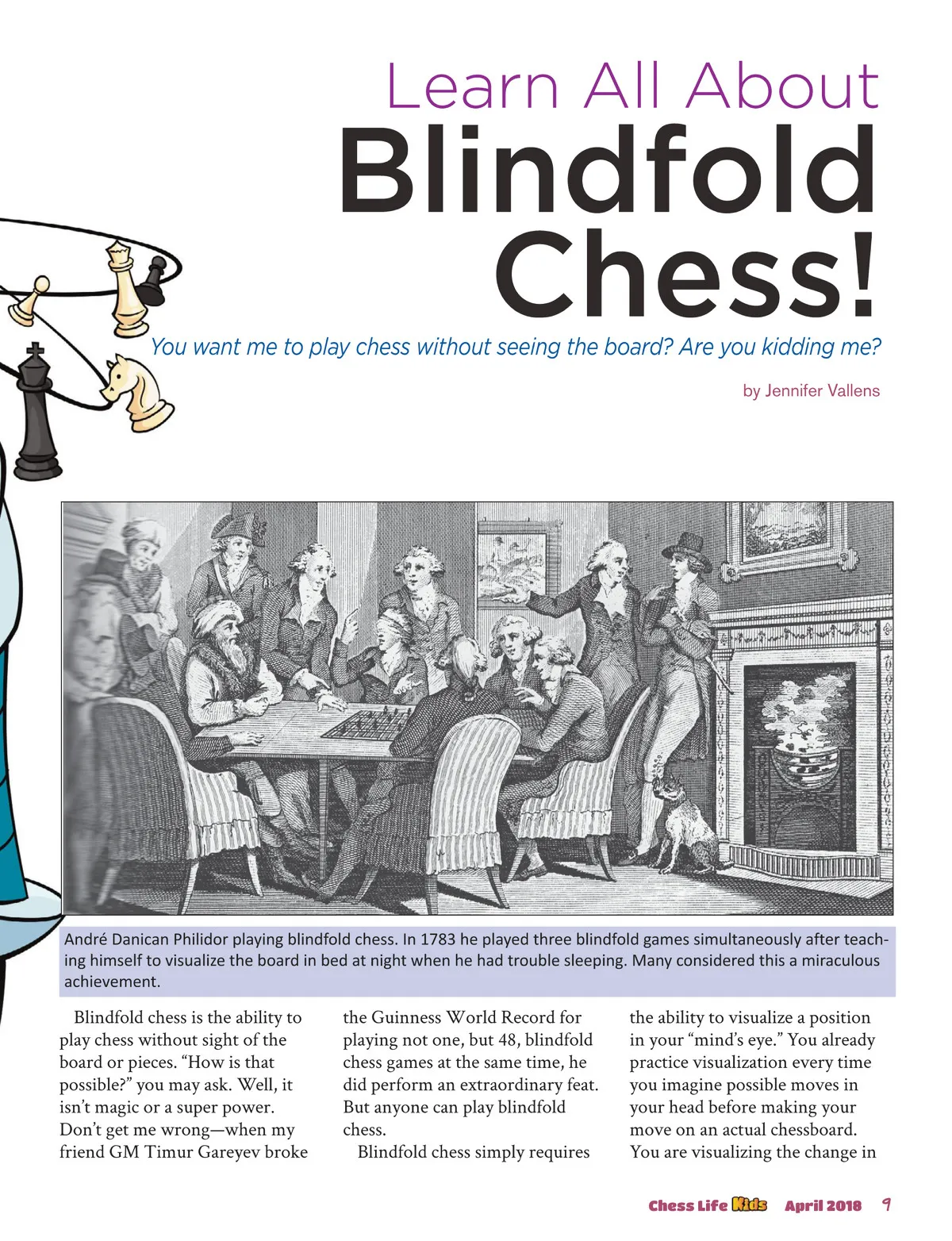 Learn All About
Blindfold Chess!

You want me to play chess without seeing the board? Are you kidding me?

by Jennifer Vallens

André Danican Philidor playing blindfold chess. In 1783 he played three blindfold games simultaneously after teaching himself to visualize the board in bed at night when he had trouble sleeping. Many considered this a miraculous achievement.

Blindfold chess is the ability to play chess without sight of the board or pieces. “How is that possible?” you may ask. Well, it isn’t magic or a super power. Don’t get me wrong—when my friend GM Timur Gareyev broke the Guinness World Record for playing not one, but 48, blindfold chess games at the same time, he did perform an extraordinary feat. But anyone can play blindfold chess.

Blindfold chess simply requires the ability to visualize a position in your “mind’s eye.” You already practice visualization every time you imagine possible moves in your head before making your move on an actual chessboard. You are visualizing the change in

Chess Life Kids April 2018 9